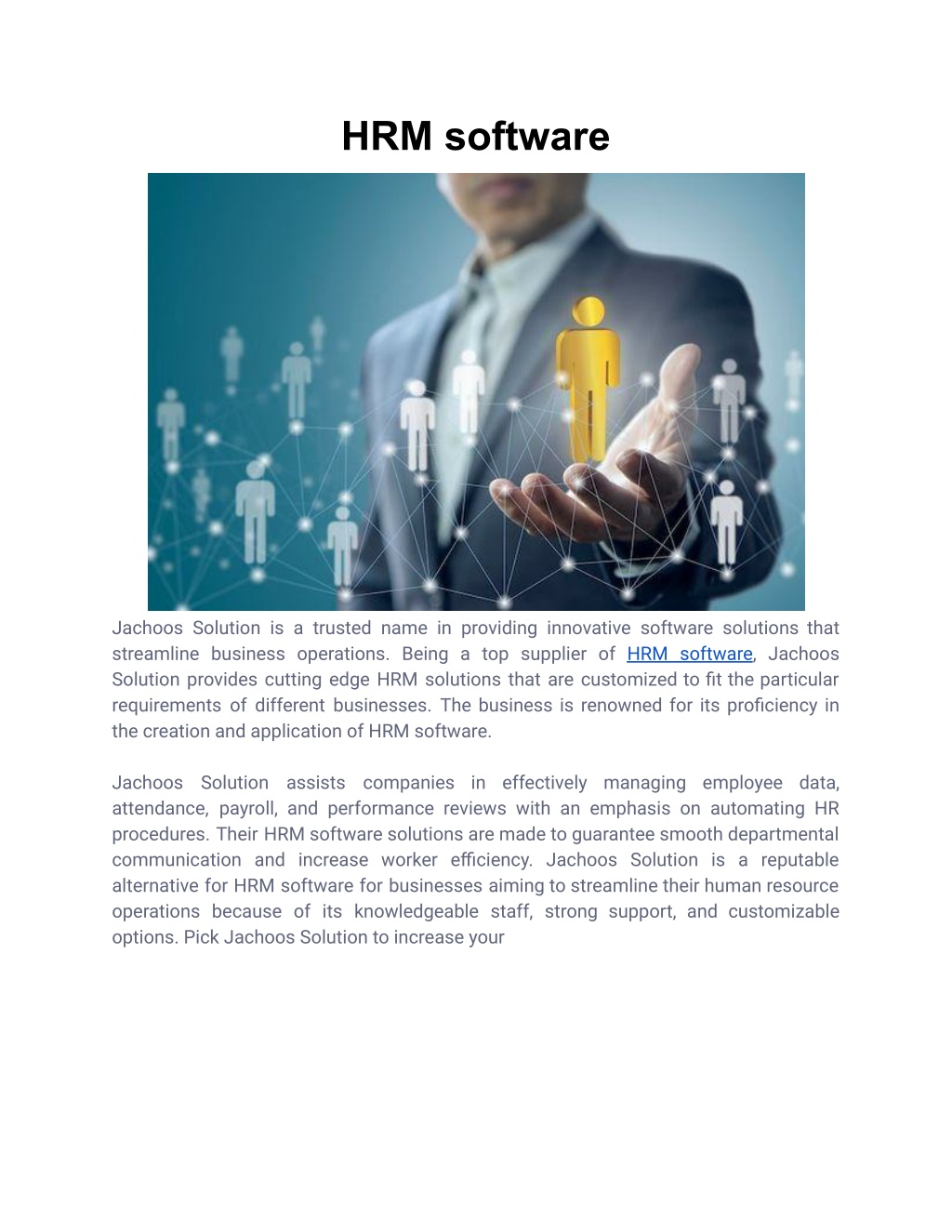 HRM software

Jachoos Solution is a trusted name in providing innovative software solutions that streamline business operations. Being a top supplier of HRM software, Jachoos Solution provides cutting edge HRM solutions that are customized to fit the particular requirements of different businesses. The business is renowned for its proficiency in the creation and application of HRM software.

Jachoos Solution assists companies in effectively managing employee data, attendance, payroll, and performance reviews with an emphasis on automating HR procedures. Their HRM software solutions are made to guarantee smooth departmental communication and increase worker efficiency. Jachoos Solution is a reputable alternative for HRM software for businesses aiming to streamline their human resource operations because of its knowledgeable staff, strong support, and customizable options. Pick Jachoos Solution to increase your